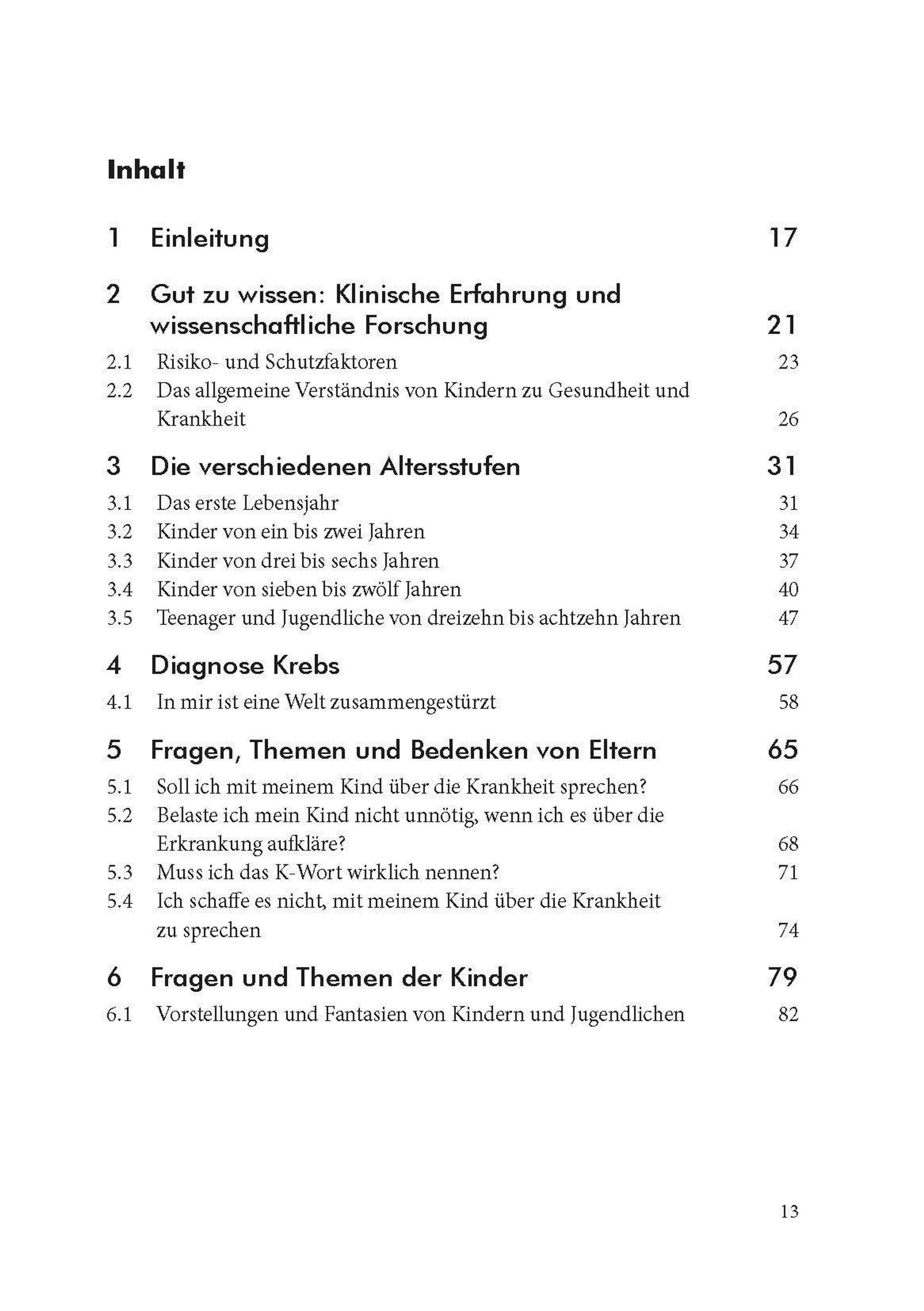 Inhalt

1 Einleitung 17

2 Gut zu wissen: Klinische Erfahrung und wissenschaftliche Forschung 21

2.1 Risiko- und Schutzfaktoren 23

2.2 Das allgemeine Verständnis von Kindern zu Gesundheit und Krankheit 26

3 Die verschiedenen Altersstufen 31

3.1 Das erste Lebensjahr 31

3.2 Kinder von ein bis zwei Jahren 34

3.3 Kinder von drei bis sechs Jahren 37

3.4 Kinder von sieben bis zwölf Jahren 40

3.5 Teenager und Jugendliche von dreizehn bis achtzehn Jahren 47

4 Diagnose Krebs 57

4.1 In mir ist eine Welt zusammengestürzt 58

5 Fragen, Themen und Bedenken von Eltern 65

5.1 Soll ich mit meinem Kind über die Krankheit sprechen? 66

5.2 Belaste ich mein Kind nicht unnötig, wenn ich es über die Erkrankung aufkläre? 68

5.3 Muss ich das K-Wort wirklich nennen? 71

5.4 Ich schaffe es nicht, mit meinem Kind über die Krankheit zu sprechen 74

6 Fragen und Themen der Kinder 79

6.1 Vorstellungen und Fantasien von Kindern und Jugendlichen 82

13